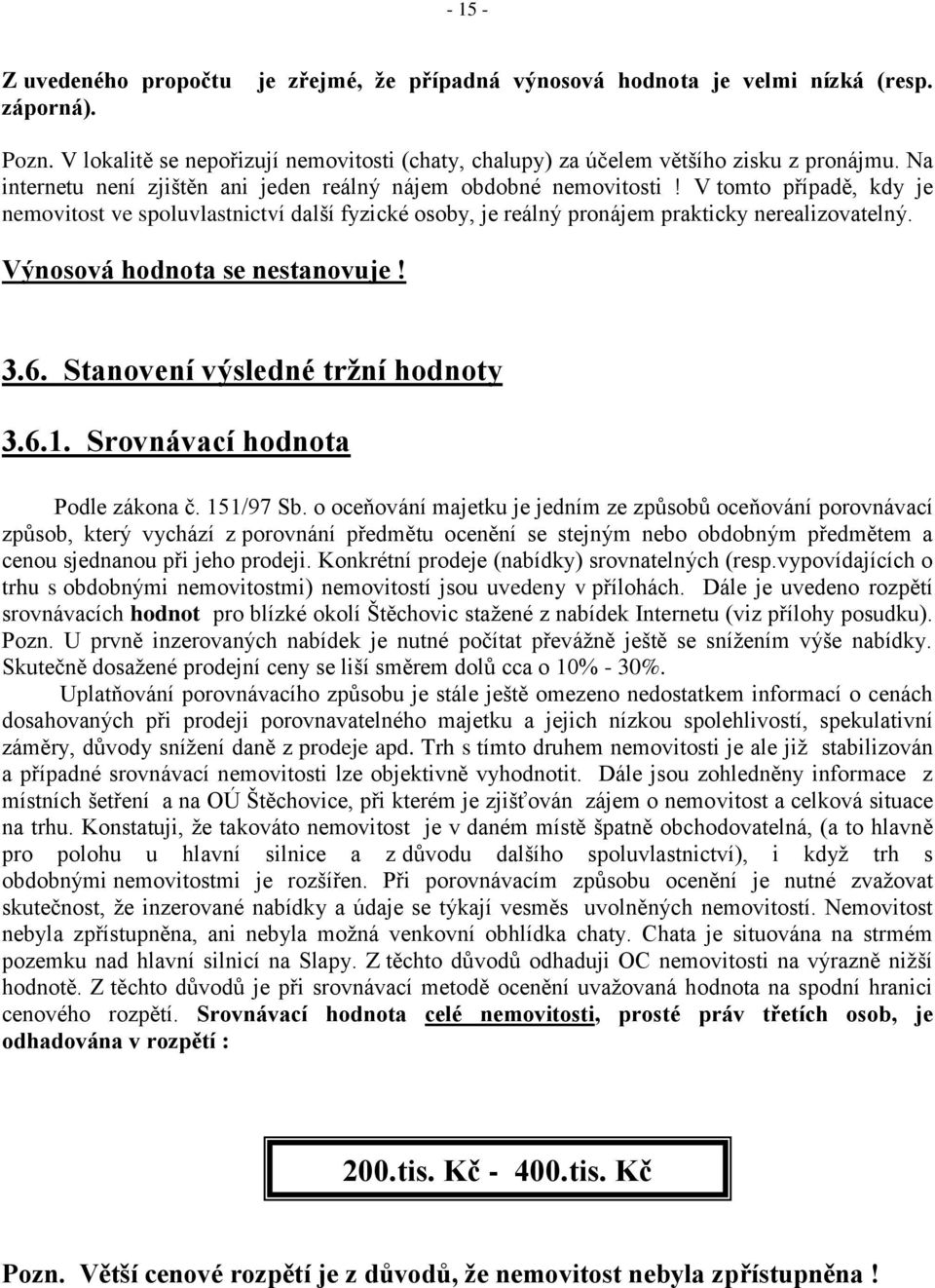 - 15 -

Z uvedeného propočtu je zřejmé, že případná výnosová hodnota je velmi nízká (resp. záporná).

Pozn. V lokalitě se nepořizují nemovitosti (chaty, chalupy) za účelem většího zisku z pronájmu. Na internetu není zjištěn ani jeden reálný nájem obdobné nemovitosti ! V tomto případě, kdy je nemovitost ve spoluvlastnictví další fyzické osoby, je reálný pronájem prakticky nerealizovatelný.

Výnosová hodnota se nestanovuje !

3.6. Stanovení výsledné tržní hodnoty

3.6.1. Srovnávací hodnota

Podle zákona č. 151/97 Sb. o oceňování majetku je jedním ze způsobů oceňování porovnávací způsob, který vychází z porovnání předmětu ocenění se stejným nebo obdobným předmětem a cenou sjednanou při jeho prodeji. Konkrétní prodeje (nabídky) srovnatelných (resp.vypovídajících o trhu s obdobnými nemovitostmi) nemovitostí jsou uvedeny v přílohách. Dále je uvedeno rozpětí srovnávacích hodnot pro blízké okolí Štěchovic stažené z nabídek Internetu (viz přílohy posudku). Pozn. U prvně inzerovaných nabídek je nutné počítat převážně ještě se snížením výše nabídky. Skutečně dosažené prodejní ceny se liší směrem dolů cca o 10% - 30%.

Uplatňování porovnávacího způsobu je stále ještě omezeno nedostatkem informací o cenách dosahovaných při prodeji porovnavatelného majetku a jejich nízkou spolehlivostí, spekulativní záměry, důvody snížení daně z prodeje apd. Trh s tímto druhem nemovitosti je ale již stabilizován a případné srovnávací nemovitosti lze objektivně vyhodnotit. Dále jsou zohledněny informace z místních šetření a na OÚ Štěchovice, při kterém je zjišťován zájem o nemovitost a celková situace na trhu. Konstatuji, že takováto nemovitost je v daném místě špatně obchodovatelná, (a to hlavně pro polohu u hlavní silnice a z důvodu dalšího spoluvlastnictví), i když trh s obdobnými nemovitostmi je rozšířen. Při porovnávacím způsobu ocenění je nutné zvažovat skutečnost, že inzerované nabídky a údaje se týkají vesměs uvolněných nemovitostí. Nemovitost nebyla zpřístupněna, ani nebyla možná venkovní obhlídka chaty. Chata je situována na strmém pozemku nad hlavní silnicí na Slapy. Z těchto důvodů odhaduji OC nemovitosti na výrazně nižší hodnotě. Z těchto důvodů je při srovnávací metodě ocenění uvažovaná hodnota na spodní hranici cenového rozpětí. Srovnávací hodnota celé nemovitosti, prosté práv třetích osob, je odhadována v rozpětí :

200.tis. Kč - 400.tis. Kč

Pozn. Větší cenové rozpětí je z důvodů, že nemovitost nebyla zpřístupněna !